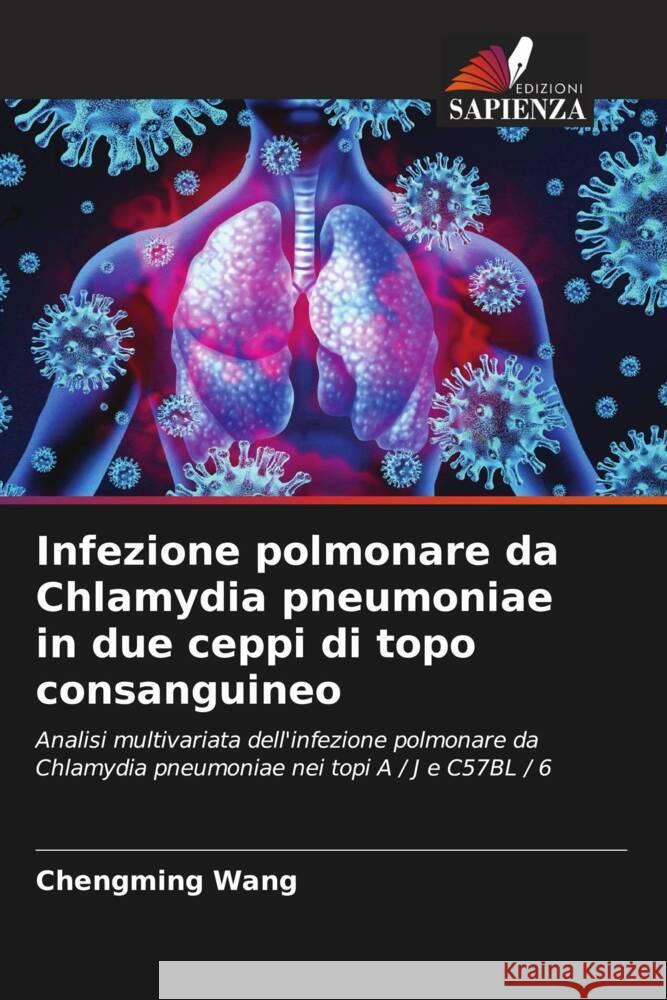 EDIZIONI
SAPIENZA

Infezione polmonare da Chlamydia pneumoniae in due ceppi di topo consanguineo

Analisi multivariata dell'infezione polmonare da Chlamydia pneumoniae nei topi A / J e C57BL / 6

Chengming Wang